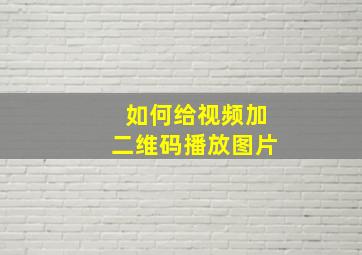 如何给视频加
二维码播放图片